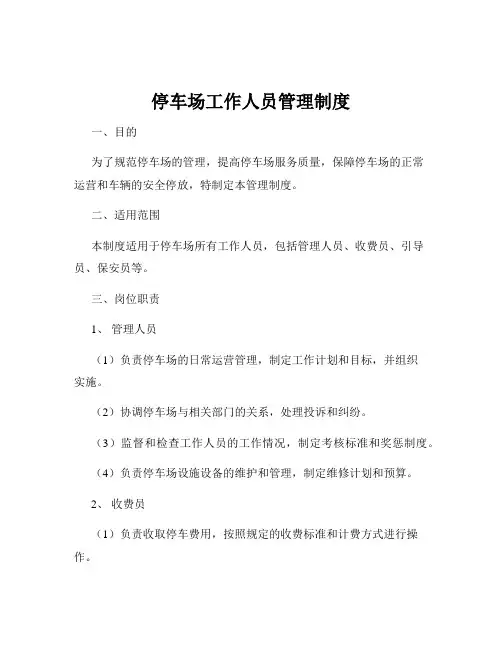 停车场工作人员管理制度

一、目的

为了规范停车场的管理，提高停车场服务质量，保障停车场的正常运营和车辆的安全停放，特制定本管理制度。

二、适用范围

本制度适用于停车场所有工作人员，包括管理人员、收费员、引导员、保安员等。

三、岗位职责

1、管理人员

（1）负责停车场的日常运营管理，制定工作计划和目标，并组织实施。

（2）协调停车场与相关部门的关系，处理投诉和纠纷。

（3）监督和检查工作人员的工作情况，制定考核标准和奖惩制度。

（4）负责停车场设施设备的维护和管理，制定维修计划和预算。

2、收费员

（1）负责收取停车费用，按照规定的收费标准和计费方式进行操作。